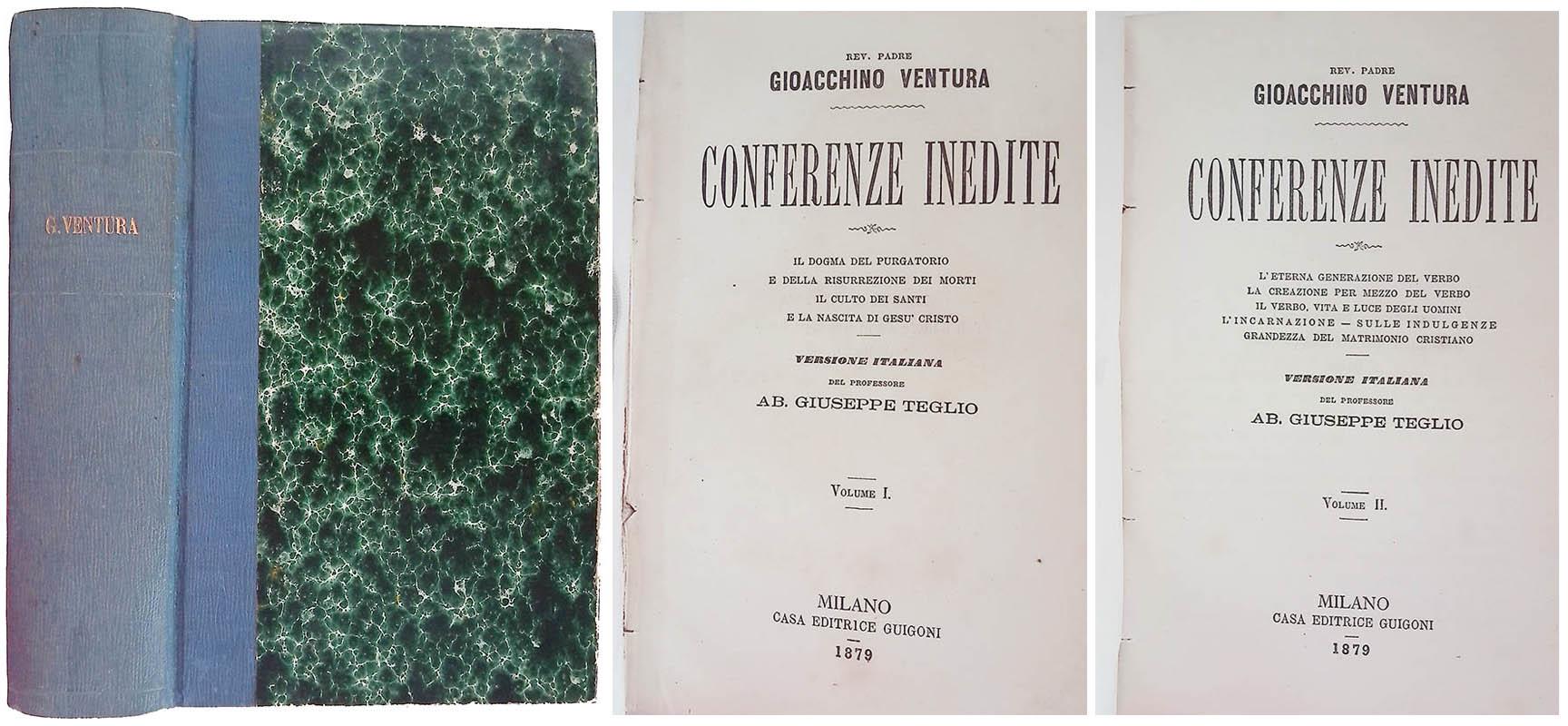 G. VENTURA

REV. PADRE
GIOACCHINO VENTURA

CONFERENZE INEDITE

IL DOGMA DEL PURGATORIO
E DELLA RISURREZIONE DEI MORTI
IL CULTO DEI SANTI
E LA NASCITA DI GESU' CRISTO

VERSIONE ITALIANA
DEL PROFESSORE
AB. GIUSEPPE TEGLIO

VOLUME I.

MILANO
CASA EDITRICE GUIGONI
1879

REV. PADRE
GIOACCHINO VENTURA

CONFERENZE INEDITE

L'ETERNA GENERAZIONE DEL VERBO
LA CREAZIONE PER MEZZO DEL VERBO
IL VERBO, VITA E LUCE DEGLI UOMINI
L'INCARNAZIONE — SULLE INDULGENZE
GRANDEZZA DEL MATRIMONIO CRISTIANO

VERSIONE ITALIANA
DEL PROFESSORE
AB. GIUSEPPE TEGLIO

VOLUME II.

MILANO
CASA EDITRICE GUIGONI
1879